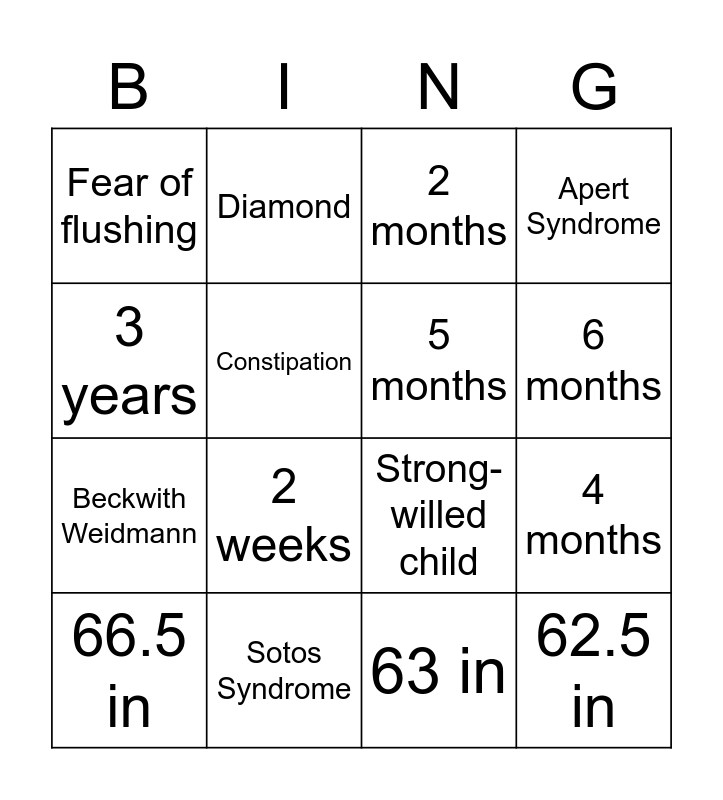 | B | I | N | G |
|---|---|---|---|
| Fear of flushing | Diamond | 2 months | Apert Syndrome |
| 3 years | Constipation | 5 months | 6 months |
| Beckwith Weidmann | 2 weeks | Strong-willed child | 4 months |
| 66.5 in | Sotos Syndrome | 63 in | 62.5 in |